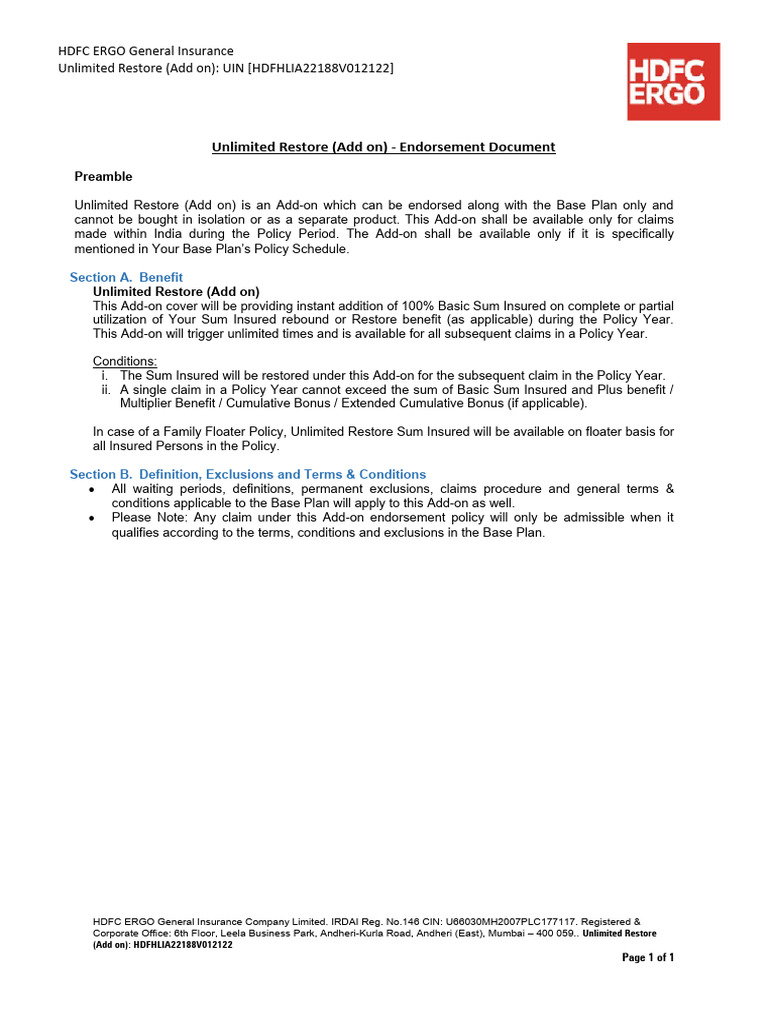 HDFC ERGO General Insurance
Unlimited Restore (Add on): UIN [HDFHLIA22188V012122]

HDFC ERGO

Unlimited Restore (Add on) - Endorsement Document

Preamble

Unlimited Restore (Add on) is an Add-on which can be endorsed along with the Base Plan only and cannot be bought in isolation or as a separate product. This Add-on shall be available only for claims made within India during the Policy Period. The Add-on shall be available only if it is specifically mentioned in Your Base Plan's Policy Schedule.

Section A. Benefit
Unlimited Restore (Add on)
This Add-on cover will be providing instant addition of 100% Basic Sum Insured on complete or partial utilization of Your Sum Insured rebound or Restore benefit (as applicable) during the Policy Year. This Add-on will trigger unlimited times and is available for all subsequent claims in a Policy Year.

Conditions:
i. The Sum Insured will be restored under this Add-on for the subsequent claim in the Policy Year.
ii. A single claim in a Policy Year cannot exceed the sum of Basic Sum Insured and Plus benefit / Multiplier Benefit / Cumulative Bonus / Extended Cumulative Bonus (if applicable).

In case of a Family Floater Policy, Unlimited Restore Sum Insured will be available on floater basis for all Insured Persons in the Policy.

Section B. Definition, Exclusions and Terms & Conditions
• All waiting periods, definitions, permanent exclusions, claims procedure and general terms & conditions applicable to the Base Plan will apply to this Add-on as well.
• Please Note: Any claim under this Add-on endorsement policy will only be admissible when it qualifies according to the terms, conditions and exclusions in the Base Plan.

HDFC ERGO General Insurance Company Limited. IRDAI Reg. No.146 CIN: U66030MH2007PLC177117. Registered & Corporate Office: 6th Floor, Leela Business Park, Andheri-Kurla Road, Andheri (East), Mumbai – 400 059.. Unlimited Restore (Add on): HDFHLIA22188V012122

Page 1 of 1